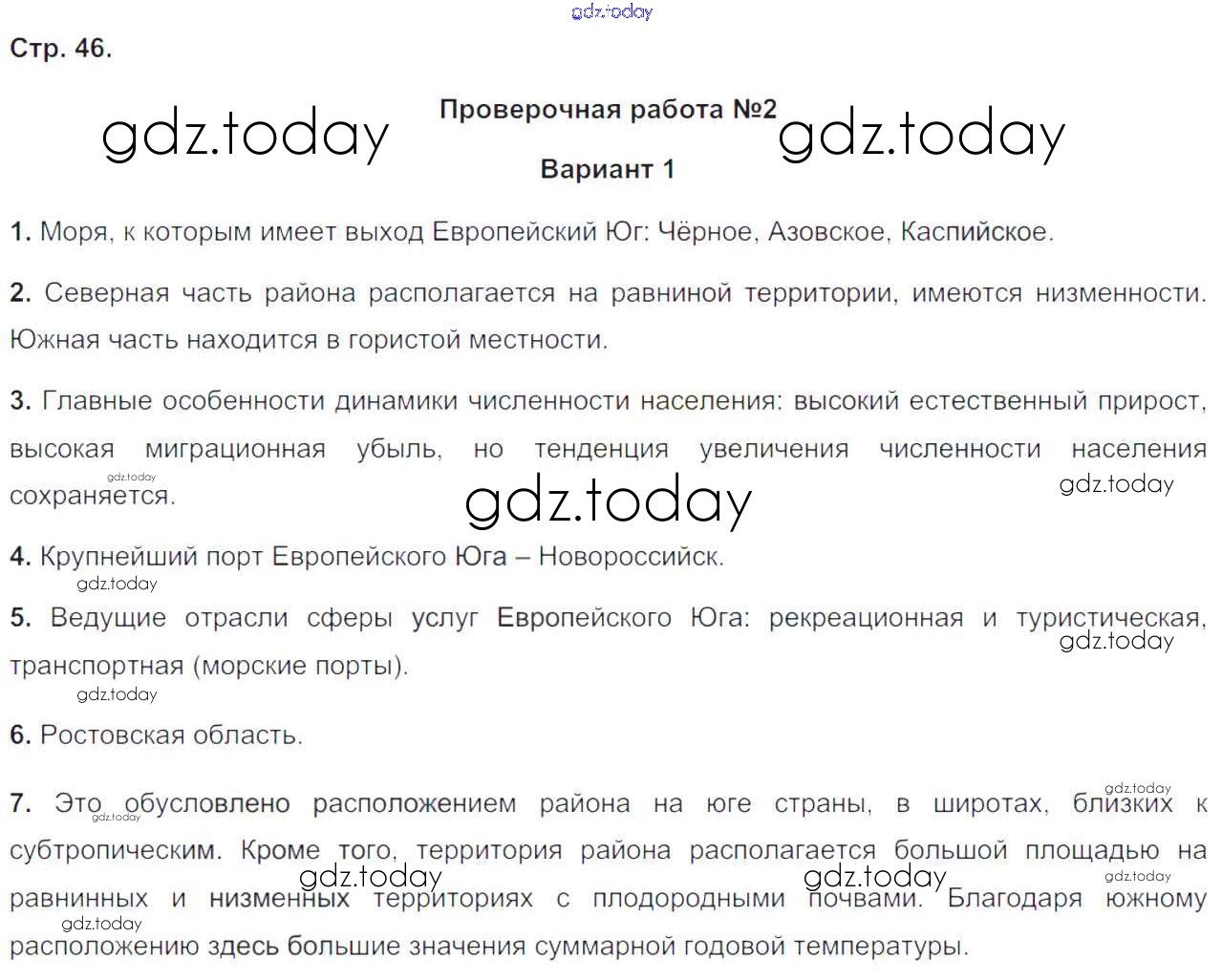 Стр. 46.

Проверочная работа №2

Вариант 1

1. Моря, к которым имеет выход Европейский Юг: Чёрное, Азовское, Каспийское.

2. Северная часть района располагается на равниной территории, имеются низменности. Южная часть находится в гористой местности.

3. Главные особенности динамики численности населения: высокий естественный прирост, высокая миграционная убыль, но тенденция увеличения численности населения сохраняется.

4. Крупнейший порт Европейского Юга – Новороссийск.

5. Ведущие отрасли сферы услуг Европейского Юга: рекреационная и туристическая, транспортная (морские порты).

6. Ростовская область.

7. Это обусловлено расположением района на юге страны, в широтах, близких к субтропическим. Кроме того, территория района располагается большой площадью на равнинных и низменных территориях с плодородными почвами. Благодаря южному расположению здесь большие значения суммарной годовой температуры.

gdz.today